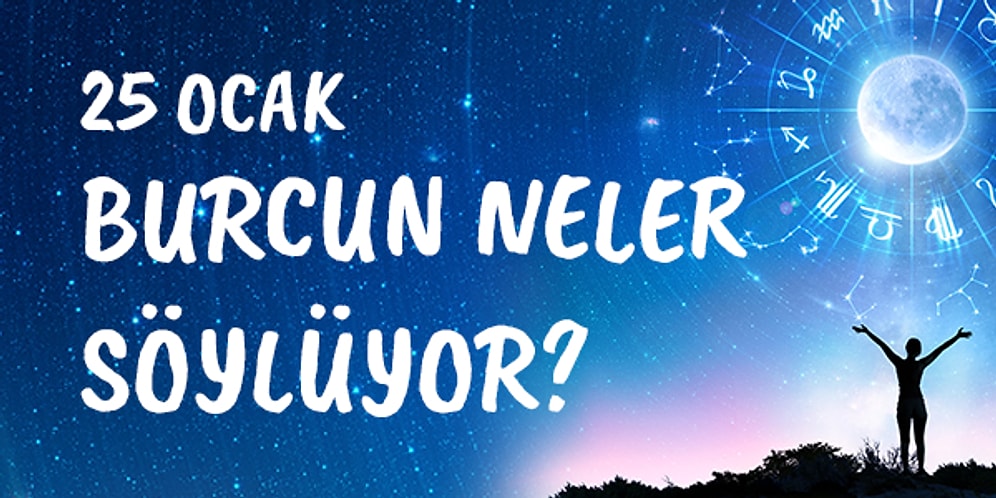 25 OCAK
BURCUN NELER SÖYLÜYOR?